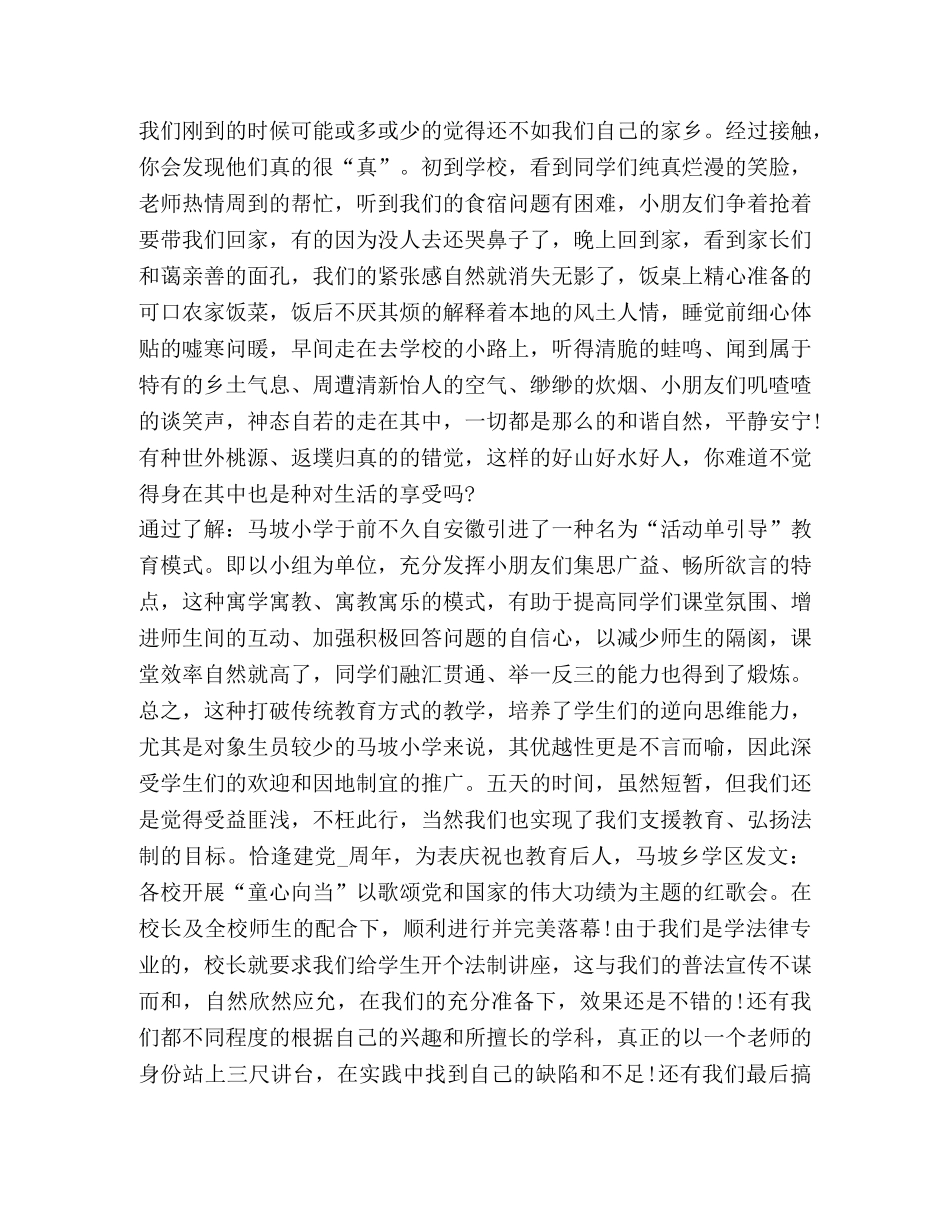 我们刚到的时候可能或多或少的觉得还不如我们自己的家乡。经过接触，你会发现他们真的很“真”。初到学校，看到同学们纯真烂漫的笑脸，老师热情周到的帮忙，听到我们的食宿问题有困难，小朋友们争着抢着要带我们回家，有的因为没人去还哭鼻子了，晚上回到家，看到家长们和蔼亲善的面孔，我们的紧张感自然就消失无影了，饭桌上精心准备的可口农家饭菜，饭后不厌其烦的解释着本地的风土人情，睡觉前细心体贴的嘘寒问暖，早间走在去学校的小路上，听得清脆的蛙鸣、闻到属于特有的乡土气息、周遭清新怡人的空气、缈缈的炊烟、小朋友们叽喳喳的谈笑声，神态自若的走在其中，一切都是那么的和谐自然，平静安宁!有种世外桃源、返璞归真的的错觉，这样的好山好水好人，你难道不觉得身在其中也是种对生活的享受吗?
通过了解：马坡小学于前不久自安徽引进了一种名为“活动单引导”教育模式。即以小组为单位，充分发挥小朋友们集思广益、畅所欲言的特点，这种寓学寓教、寓教寓乐的模式，有助于提高同学们课堂氛围、增进师生间的互动、加强积极回答问题的自信心，以减少师生的隔阂，课堂效率自然就高了，同学们融汇贯通、举一反三的能力也得到了煅炼。总之，这种打破传统教育方式的教学，培养了学生们的逆向思维能力，尤其是对象生员较少的马坡小学来说，其优越性更是不言而喻，因此深受学生们的欢迎和因地制宜的推广。五天的时间，虽然短暂，但我们还是觉得受益匪浅，不枉此行，当然我们也实现了我们支援教育、弘扬法制的目标。恰逢建党_周年，为表庆祝也教育后人，马坡乡学区发文：各校开展“童心向当”以歌颂党和国家的伟大功绩为主题的红歌会。在校长及全校师生的配合下，顺利进行并完美落幕!由于我们是学法律专业的，校长就要求我们给学生开个法制讲座，这与我们的普法宣传不谋而和，自然欣然应允，在我们的充分准备下，效果还是不错的!还有我们都不同程度的根据自己的兴趣和所擅长的学科，真正的以一个老师的身份站上三尺讲台，在实践中找到自己的缺陷和不足!还有我们最后搞